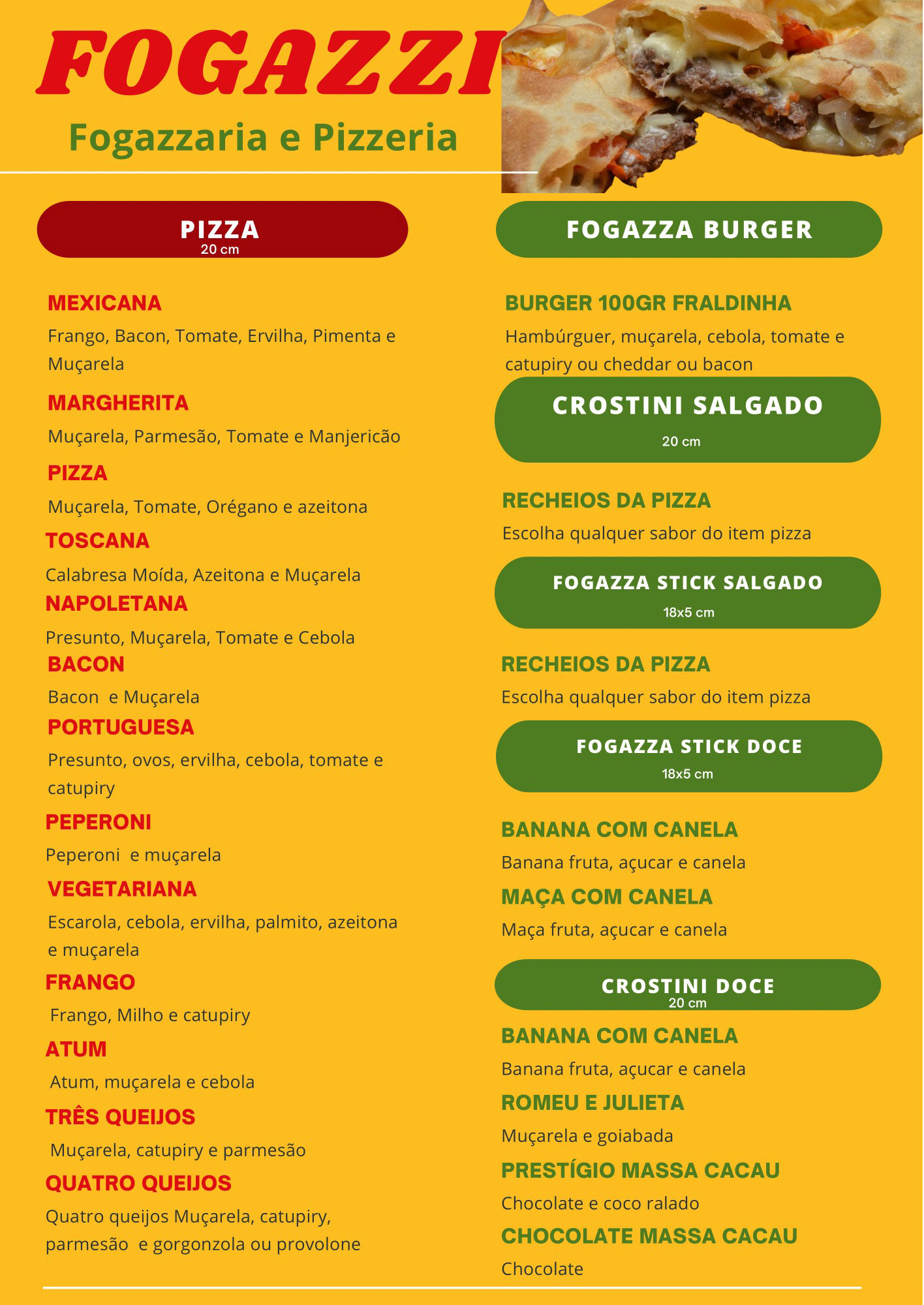 FOGAZZI

Fogazzaria e Pizzeria

PIZZA
20 cm

MEXICANA
Frango, Bacon, Tomate, Ervilha, Pimenta e Muçarela

MARGHERITA
Muçarela, Parmesão, Tomate e Manjericão

PIZZA
Muçarela, Tomate, Orégano e azeitona

TOSCANA
Calabresa Moída, Azeitona e Muçarela

NAPOLETANA
Presunto, Muçarela, Tomate e Cebola

BACON
Bacon e Muçarela

PORTUGUESA
Presunto, ovos, ervilha, cebola, tomate e catupiry

PEPERONI
Peperoni e muçarela

VEGETARIANA
Escarola, cebola, ervilha, palmito, azeitona e muçarela

FRANGO
Frango, Milho e catupiry

ATUM
Atum, muçarela e cebola

TRÊS QUEIJOS
Muçarela, catupiry e parmesão

QUATRO QUEIJOS
Quatro queijos Muçarela, catupiry, parmesão e gorgonzola ou provolone

FOGAZZA BURGER

BURGER 100GR FRALDINHA
Hambúrguer, muçarela, cebola, tomate e catupiry ou cheddar ou bacon

CROSTINI SALGADO
20 cm

RECHEIOS DA PIZZA
Escolha qualquer sabor do item pizza

FOGAZZA STICK SALGADO
18x5 cm

RECHEIOS DA PIZZA
Escolha qualquer sabor do item pizza

FOGAZZA STICK DOCE
18x5 cm

BANANA COM CANELA
Banana fruta, açucar e canela

MAÇA COM CANELA
Maça fruta, açucar e canela

CROSTINI DOCE
20 cm

BANANA COM CANELA
Banana fruta, açucar e canela

ROMEU E JULIETA
Muçarela e goiabada

PRESTÍGIO MASSA CACAU
Chocolate e coco ralado

CHOCOLATE MASSA CACAU
Chocolate